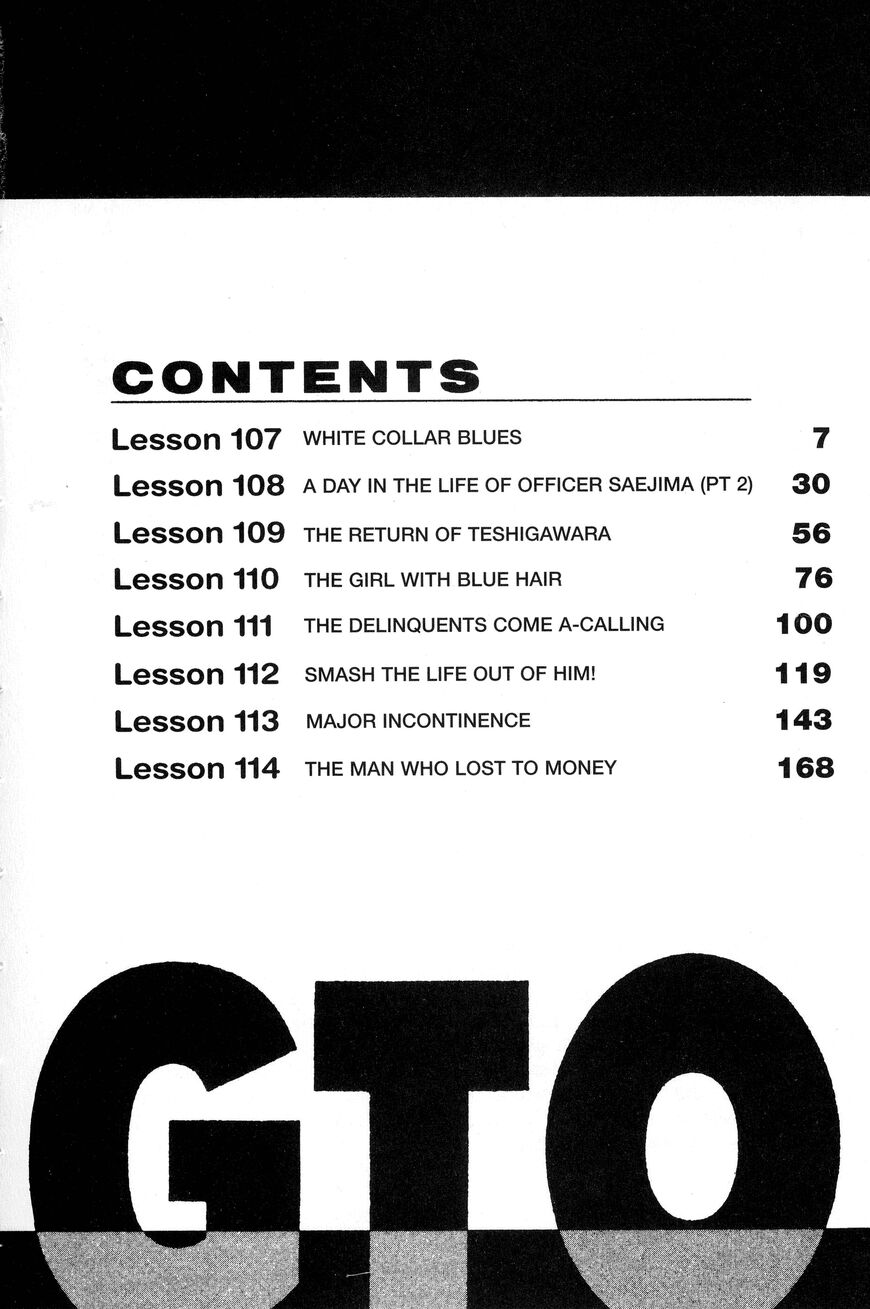 CONTENTS

| | | |
|---|---|---|
| Lesson 107 | WHITE COLLAR BLUES | 7 |
| Lesson 108 | A DAY IN THE LIFE OF OFFICER SAEJIMA (PT 2) | 30 |
| Lesson 109 | THE RETURN OF TESHIGAWARA | 56 |
| Lesson 110 | THE GIRL WITH BLUE HAIR | 76 |
| Lesson 111 | THE DELINQUENTS COME A-CALLING | 100 |
| Lesson 112 | SMASH THE LIFE OUT OF HIM! | 119 |
| Lesson 113 | MAJOR INCONTINENCE | 143 |
| Lesson 114 | THE MAN WHO LOST TO MONEY | 168 |

GTO